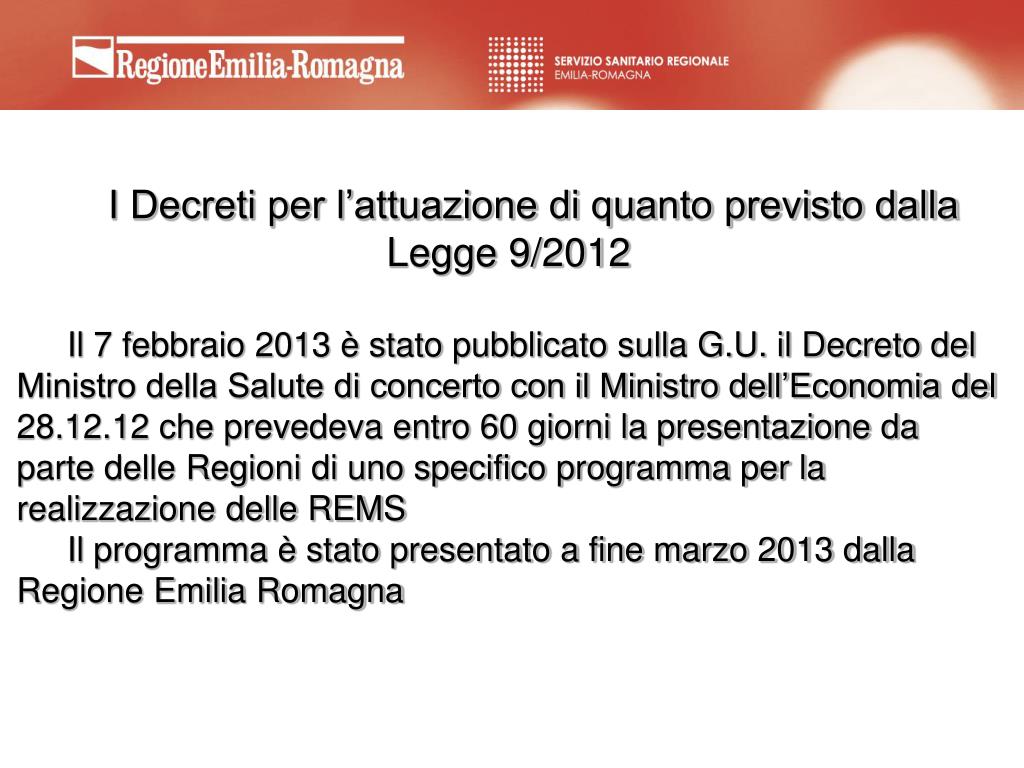 RegioneEmilia-Romagna

SERVIZIO SANITARIO REGIONALE
EMILIA-ROMAGNA

I Decreti per l'attuazione di quanto previsto dalla Legge 9/2012

Il 7 febbraio 2013 è stato pubblicato sulla G.U. il Decreto del Ministro della Salute di concerto con il Ministro dell'Economia del 28.12.12 che prevedeva entro 60 giorni la presentazione da parte delle Regioni di uno specifico programma per la realizzazione delle REMS

Il programma è stato presentato a fine marzo 2013 dalla Regione Emilia Romagna